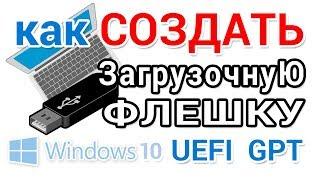 как СОЗДАТЬ

ЗагрузочнуЮ

ФЛЕШКУ

Windows 10 UEFI GPT